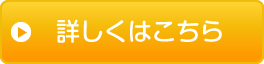 詳しくはこちら